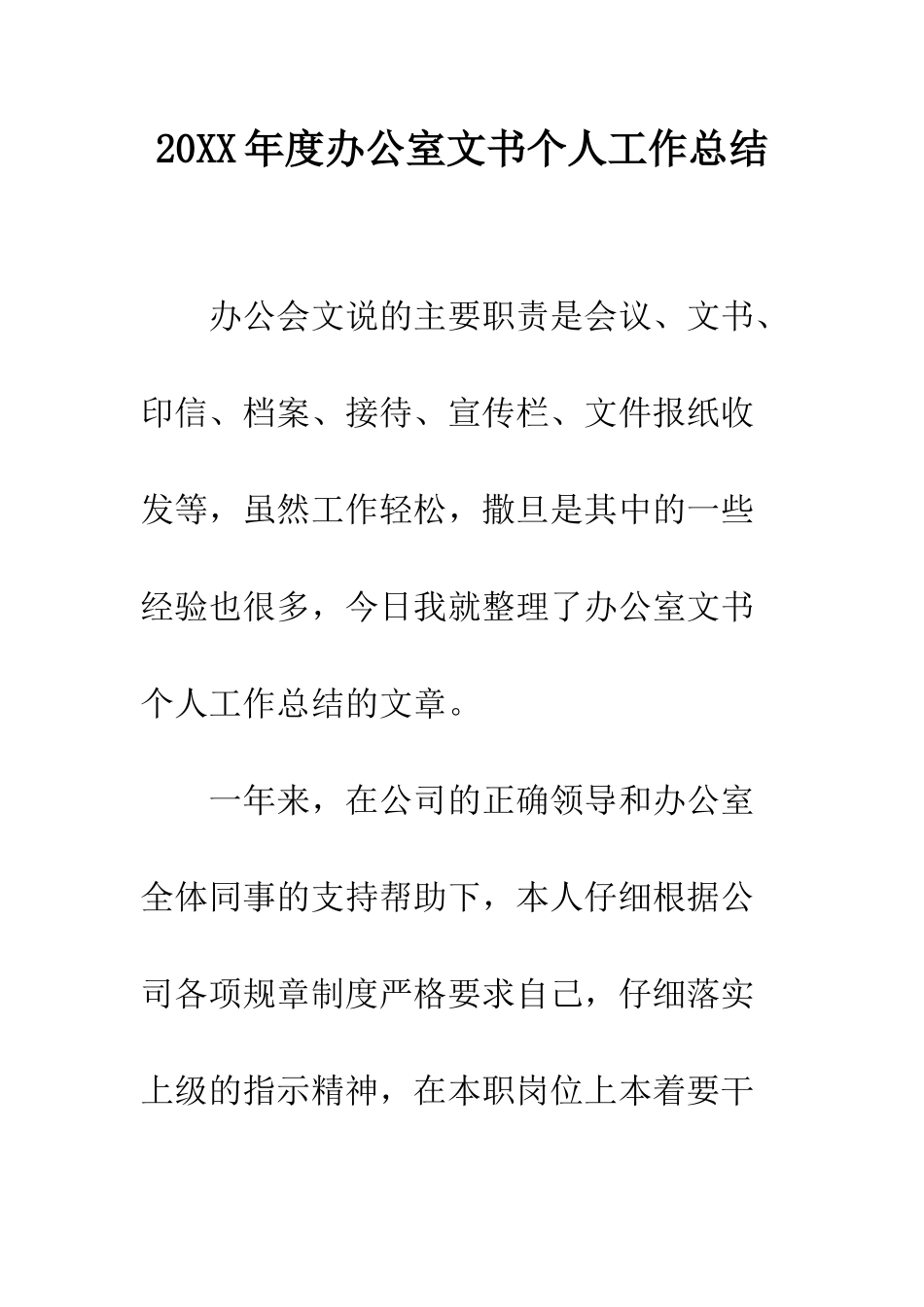 20XX年度办公室文书个人工作总结

办公会文说的主要职责是会议、文书、印信、档案、接待、宣传栏、文件报纸收发等，虽然工作轻松，撒旦是其中的一些经验也很多，今日我就整理了办公室文书个人工作总结的文章。

一年来，在公司的正确领导和办公室全体同事的支持帮助下，本人仔细根据公司各项规章制度严格要求自己，仔细落实上级的指示精神，在本职岗位上本着要干